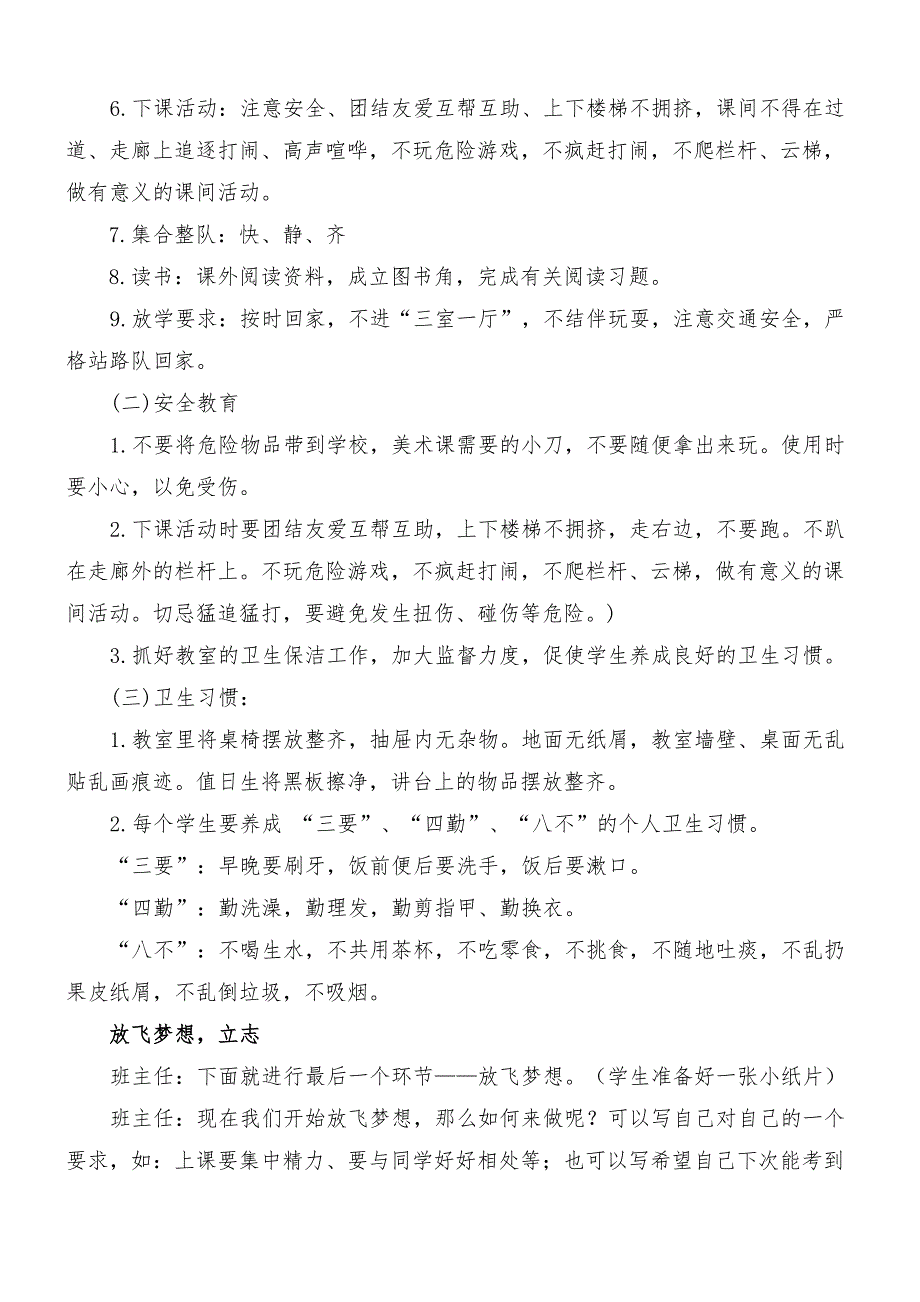 6.下课活动：注意安全、团结友爱互帮互助、上下楼梯不拥挤，课间不得在过道、走廊上追逐打闹、高声喧哗，不玩危险游戏，不疯赶打闹，不爬栏杆、云梯，做有意义的课间活动。

7.集合整队：快、静、齐

8.读书：课外阅读资料，成立图书角，完成有关阅读习题。

9.放学要求：按时回家，不进“三室一厅”，不结伴玩耍，注意交通安全，严格站路队回家。

(二)安全教育

1.不要将危险物品带到学校，美术课需要的小刀，不要随便拿出来玩。使用时要小心，以免受伤。

2.下课活动时要团结友爱互帮互助，上下楼梯不拥挤，走右边，不要跑。不趴在走廊外的栏杆上。不玩危险游戏，不疯赶打闹，不爬栏杆、云梯，做有意义的课间活动。切忌猛追猛打，要避免发生扭伤、碰伤等危险。)

3.抓好教室的卫生保洁工作，加大监督力度，促使学生养成良好的卫生习惯。

(三)卫生习惯：

1.教室里将桌椅摆放整齐，抽屉内无杂物。地面无纸屑，教室墙壁、桌面无乱贴乱画痕迹。值日生将黑板擦净，讲台上的物品摆放整齐。

2.每个学生要养成 “三要”、“四勤”、“八不”的个人卫生习惯。

“三要”：早晚要刷牙，饭前便后要洗手，饭后要漱口。

“四勤”：勤洗澡，勤理发，勤剪指甲、勤换衣。

“八不”：不喝生水，不共用茶杯，不吃零食，不挑食，不随地吐痰，不乱扔果皮纸屑，不乱倒垃圾，不吸烟。

放飞梦想，立志

班主任：下面就进行最后一个环节——放飞梦想。（学生准备好一张小纸片）

班主任：现在我们开始放飞梦想，那么如何来做呢？可以写自己对自己的一个要求，如：上课要集中精力、要与同学好好相处等；也可以写希望自己下次能考到